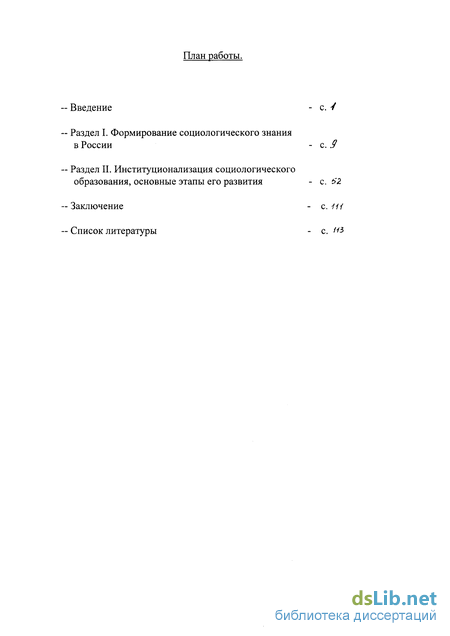 План работы.

-- Введение - с. 1

-- Раздел I. Формирование социологического знания в России - с. 9

-- Раздел II. Институционализация социологического образования, основные этапы его развития - с. 52

-- Заключение - с. 111

-- Список литературы - с. 113

dsLib.net
библиотека диссертаций